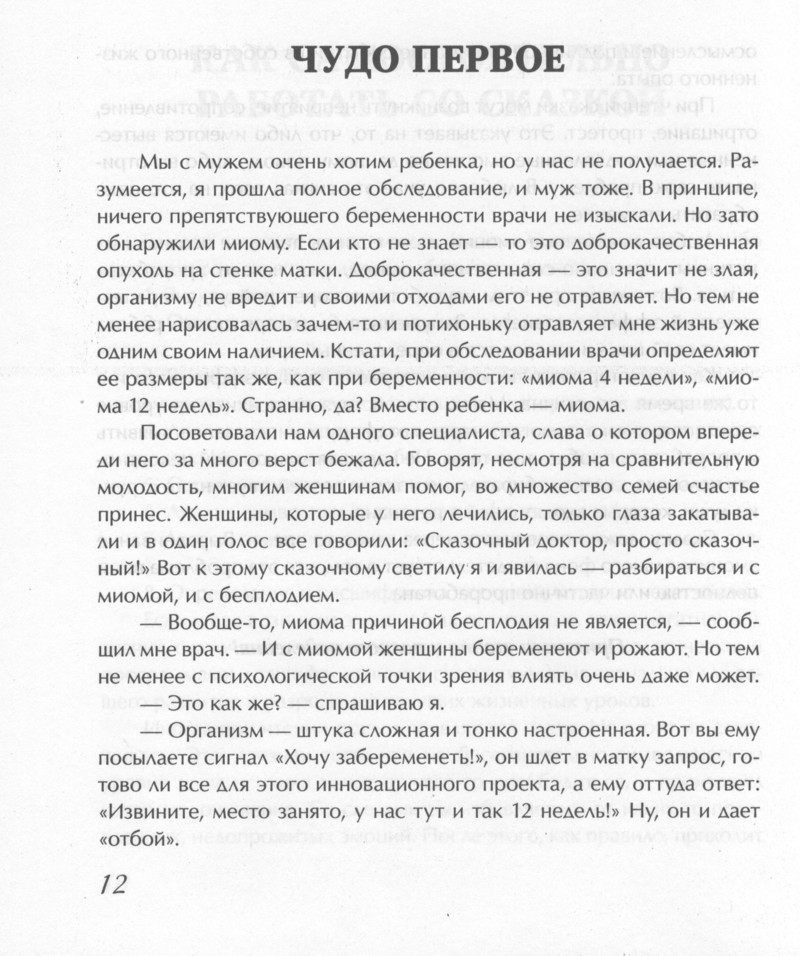 ЧУДО ПЕРВОЕ

Мы с мужем очень хотим ребенка, но у нас не получается. Разумеется, я прошла полное обследование, и муж тоже. В принципе, ничего препятствующего беременности врачи не изыскали. Но зато обнаружили миому. Если кто не знает — то это доброкачественная опухоль на стенке матки. Доброкачественная — это значит не злая, организму не вредит и своими отходами его не отравляет. Но тем не менее нарисовалась зачем-то и потихоньку отравляет мне жизнь уже одним своим наличием. Кстати, при обследовании врачи определяют ее размеры так же, как при беременности: «миома 4 недели», «миома 12 недель». Странно, да? Вместо ребенка — миома.

Посоветовали нам одного специалиста, слава о котором впереди него за много верст бежала. Говорят, несмотря на сравнительную молодость, многим женщинам помог, во множество семей счастье принес. Женщины, которые у него лечились, только глаза закатывали и в один голос все говорили: «Сказочный доктор, просто сказочный!» Вот к этому сказочному светилу я и явилась — разбираться и с миомой, и с бесплодием.

— Вообще-то, миома причиной бесплодия не является, — сообщил мне врач. — И с миомой женщины беременеют и рожают. Но тем не менее с психологической точки зрения влиять очень даже может.

— Это как же? — спрашиваю я.

— Организм — штука сложная и тонко настроенная. Вот вы ему посылаете сигнал «Хочу забеременеть!», он шлет в матку запрос, готово ли все для этого инновационного проекта, а ему оттуда ответ: «Извините, место занято, у нас тут и так 12 недель!» Ну, он и дает «отбой».

12